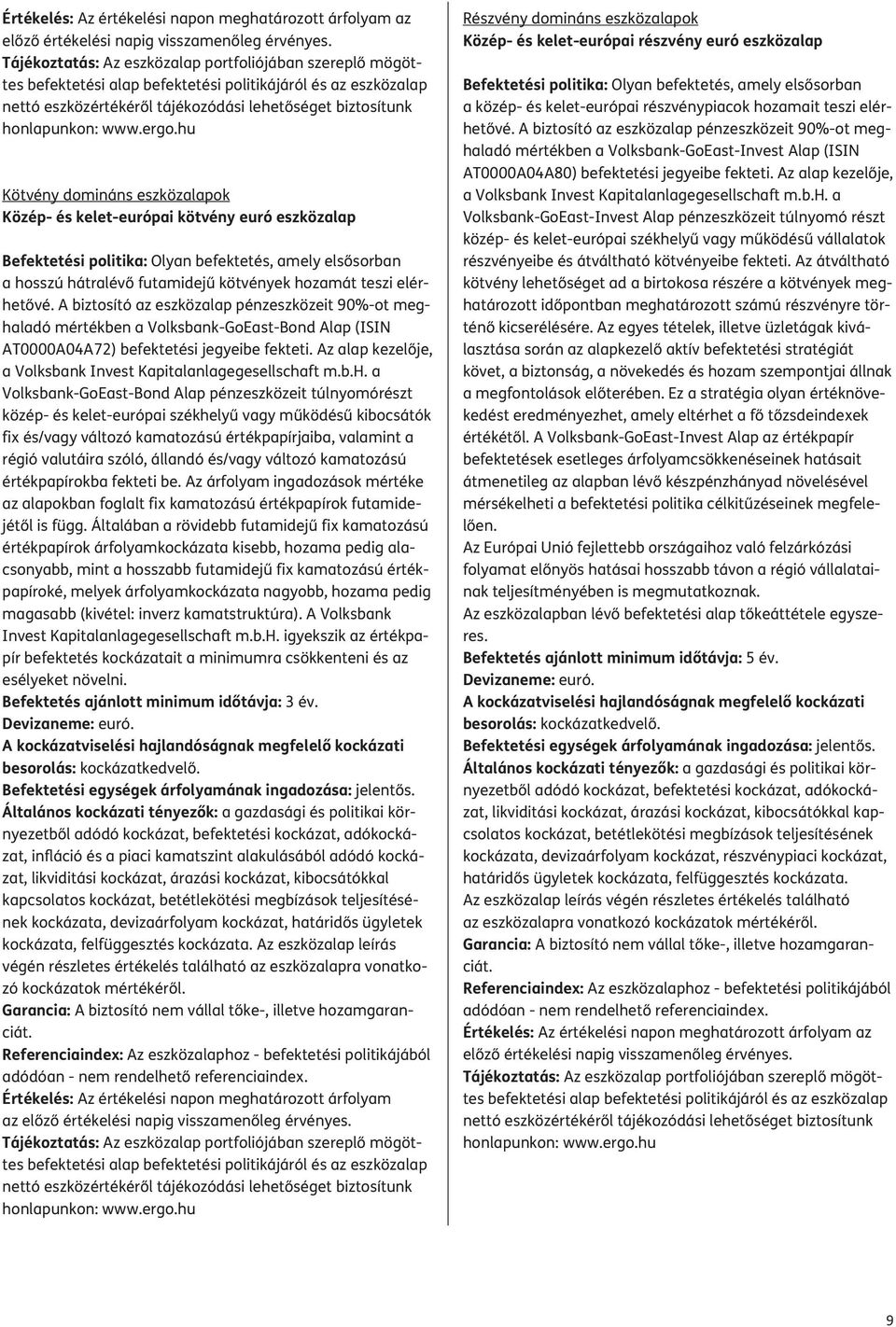 Értékelés: Az értékelési napon meghatározott árfolyam az előző értékelési napig visszamenőleg érvényes.
Tájékoztatás: Az eszközalap portfoliójában szereplő mögöttes befektetési alap befektetési politikájáról és az eszközalap nettó eszközértékéről tájékozódási lehetőséget biztosítunk honlapunkon: www.ergo.hu

Kötvény domináns eszközalapok
Közép- és kelet-európai kötvény euró eszközalap

Befektetési politika: Olyan befektetés, amely elsősorban a hosszú hátralévő futamidejű kötvények hozamát teszi elérhetővé. A biztosító az eszközalap pénzeszközeit 90%-ot meghaladó mértékben a Volksbank-GoEast-Bond Alap (ISIN AT0000A04A72) befektetési jegyeibe fekteti. Az alap kezelője, a Volksbank Invest Kapitalanlagegesellschaft m.b.H. a Volksbank-GoEast-Bond Alap pénzeszközeit túlnyomórészt közép- és kelet-európai székhelyű vagy működésű kibocsátók fix és/vagy változó kamatozású értékpapírjaiba, valamint a régió valutáira szóló, állandó és/vagy változó kamatozású értékpapírokba fekteti be. Az árfolyam ingadozások mértéke az alapokban foglalt fix kamatozású értékpapírok futamidejétől is függ. Általában a rövidebb futamidejű fix kamatozású értékpapírok árfolyamkockázata kisebb, hozama pedig alacsonyabb, mint a hosszabb futamidejű fix kamatozású értékpapíroké, melyek árfolyamkockázata nagyobb, hozama pedig magasabb (kivétel: inverz kamatstruktúra). A Volksbank Invest Kapitalanlagegesellschaft m.b.H. igyekszik az értékpapír befektetés kockázatait a minimumra csökkenteni és az esélyeket növelni.
Befektetés ajánlott minimum időtávja: 3 év.
Devizaneme: euró.
A kockázatviselési hajlandóságnak megfelelő kockázati besorolás: kockázatkedvelő.
Befektetési egységek árfolyamának ingadozása: jelentős.
Általános kockázati tényezők: a gazdasági és politikai környezetből adódó kockázat, befektetési kockázat, adókockázat, infláció és a piaci kamatszint alakulásából adódó kockázat, likviditási kockázat, árazási kockázat, kibocsátókkal kapcsolatos kockázat, betétlekötési megbízások teljesítésének kockázata, devizaárfolyam kockázat, határidős ügyletek kockázata, felfüggesztés kockázata. Az eszközalap leírás végén részletes értékelés található az eszközalapra vonatkozó kockázatok mértékéről.
Garancia: A biztosító nem vállal tőke-, illetve hozamgaranciát.
Referenciaindex: Az eszközalaphoz - befektetési politikájából adódóan - nem rendelhető referenciaindex.
Értékelés: Az értékelési napon meghatározott árfolyam az előző értékelési napig visszamenőleg érvényes.
Tájékoztatás: Az eszközalap portfoliójában szereplő mögöttes befektetési alap befektetési politikájáról és az eszközalap nettó eszközértékéről tájékozódási lehetőséget biztosítunk honlapunkon: www.ergo.hu

Részvény domináns eszközalapok
Közép- és kelet-európai részvény euró eszközalap

Befektetési politika: Olyan befektetés, amely elsősorban a közép- és kelet-európai részvénypiacok hozamait teszi elérhetővé. A biztosító az eszközalap pénzeszközeit 90%-ot meghaladó mértékben a Volksbank-GoEast-Invest Alap (ISIN AT0000A04A80) befektetési jegyeibe fekteti. Az alap kezelője, a Volksbank Invest Kapitalanlagegesellschaft m.b.H. a Volksbank-GoEast-Invest Alap pénzeszközeit túlnyomó részt közép- és kelet-európai székhelyű vagy működésű vállalatok részvényeibe és átváltható kötvényeibe fekteti. Az átváltható kötvény lehetőséget ad a birtokosa részére a kötvények meghatározott időpontban meghatározott számú részvényre történő kicserélésére. Az egyes tételek, illetve üzletágak kiválasztása során az alapkezelő aktív befektetési stratégiát követ, a biztonság, a növekedés és hozam szempontjai állnak a megfontolások előterében. Ez a stratégia olyan értéknövekedést eredményezhet, amely eltérhet a fő tőzsdeindexek értékétől. A Volksbank-GoEast-Invest Alap az értékpapír befektetések esetleges árfolyamcsökkenéseinek hatásait átmenetileg az alapban lévő készpénzhányad növelésével mérsékelheti a befektetési politika célkitűzéseinek megfelelően.
Az Európai Unió fejlettebb országaihoz való felzárkózási folyamat előnyös hatásai hosszabb távon a régió vállalatainak teljesítményében is megmutatkoznak.
Az eszközalapban lévő befektetési alap tőkeáttétele egyszeres.
Befektetés ajánlott minimum időtávja: 5 év.
Devizaneme: euró.
A kockázatviselési hajlandóságnak megfelelő kockázati besorolás: kockázatkedvelő.
Befektetési egységek árfolyamának ingadozása: jelentős.
Általános kockázati tényezők: a gazdasági és politikai környezetből adódó kockázat, befektetési kockázat, adókockázat, likviditási kockázat, árazási kockázat, kibocsátókkal kapcsolatos kockázat, betétlekötési megbízások teljesítésének kockázata, devizaárfolyam kockázat, részvénypiaci kockázat, határidős ügyletek kockázata, felfüggesztés kockázata.
Az eszközalap leírás végén részletes értékelés található az eszközalapra vonatkozó kockázatok mértékéről.
Garancia: A biztosító nem vállal tőke-, illetve hozamgaranciát.
Referenciaindex: Az eszközalaphoz - befektetési politikájából adódóan - nem rendelhető referenciaindex.
Értékelés: Az értékelési napon meghatározott árfolyam az előző értékelési napig visszamenőleg érvényes.
Tájékoztatás: Az eszközalap portfoliójában szereplő mögöttes befektetési alap befektetési politikájáról és az eszközalap nettó eszközértékéről tájékozódási lehetőséget biztosítunk honlapunkon: www.ergo.hu

9